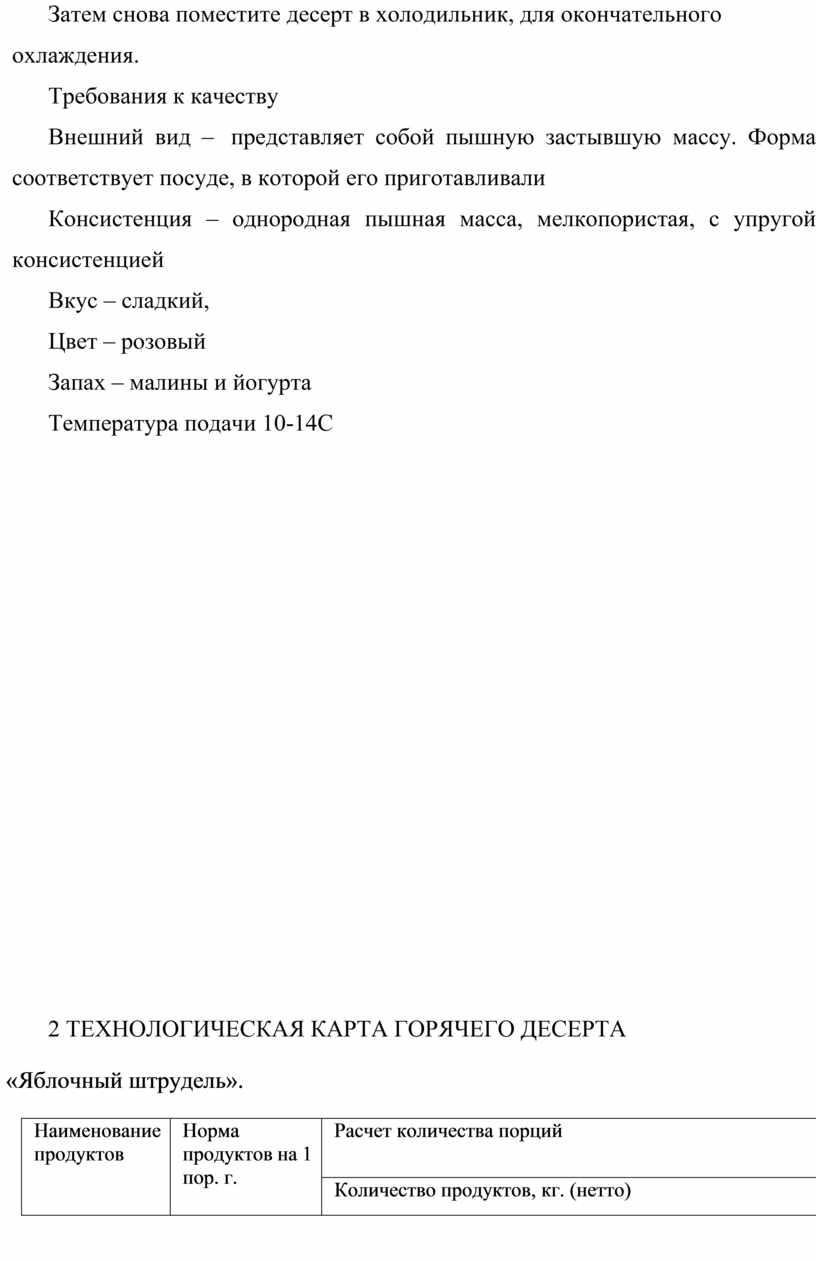 Затем снова поместите десерт в холодильник, для окончательного охлаждения.

Требования к качеству

Внешний вид – представляет собой пышную застывшую массу. Форма соответствует посуде, в которой его приготавливали

Консистенция – однородная пышная масса, мелкопористая, с упругой консистенцией

Вкус – сладкий,

Цвет – розовый

Запах – малины и йогурта

Температура подачи 10-14С

2 ТЕХНОЛОГИЧЕСКАЯ КАРТА ГОРЯЧЕГО ДЕСЕРТА

«Яблочный штрудель».

| Наименование продуктов | Норма продуктов на 1 пор. г. | Расчет количества порций |
|---|---|---|
| | | Количество продуктов, кг. (нетто) |